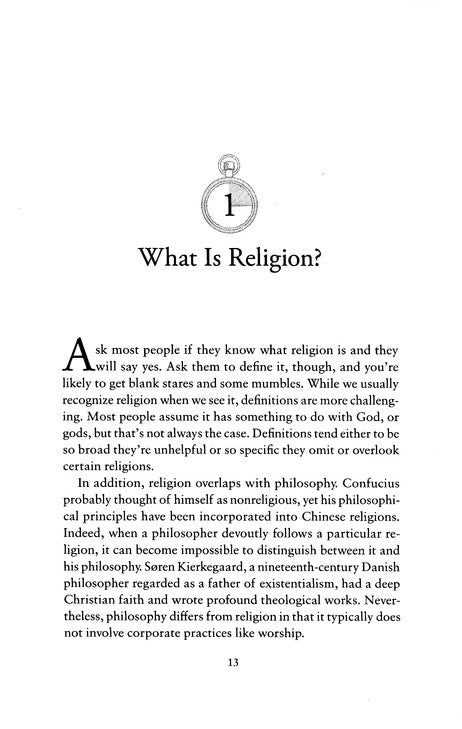 1

What Is Religion?

Ask most people if they know what religion is and they will say yes. Ask them to define it, though, and you're likely to get blank stares and some mumbles. While we usually recognize religion when we see it, definitions are more challenging. Most people assume it has something to do with God, or gods, but that's not always the case. Definitions tend either to be so broad they're unhelpful or so specific they omit or overlook certain religions.

In addition, religion overlaps with philosophy. Confucius probably thought of himself as nonreligious, yet his philosophical principles have been incorporated into Chinese religions. Indeed, when a philosopher devoutly follows a particular religion, it can become impossible to distinguish between it and his philosophy. Søren Kierkegaard, a nineteenth-century Danish philosopher regarded as a father of existentialism, had a deep Christian faith and wrote profound theological works. Nevertheless, philosophy differs from religion in that it typically does not involve corporate practices like worship.

13